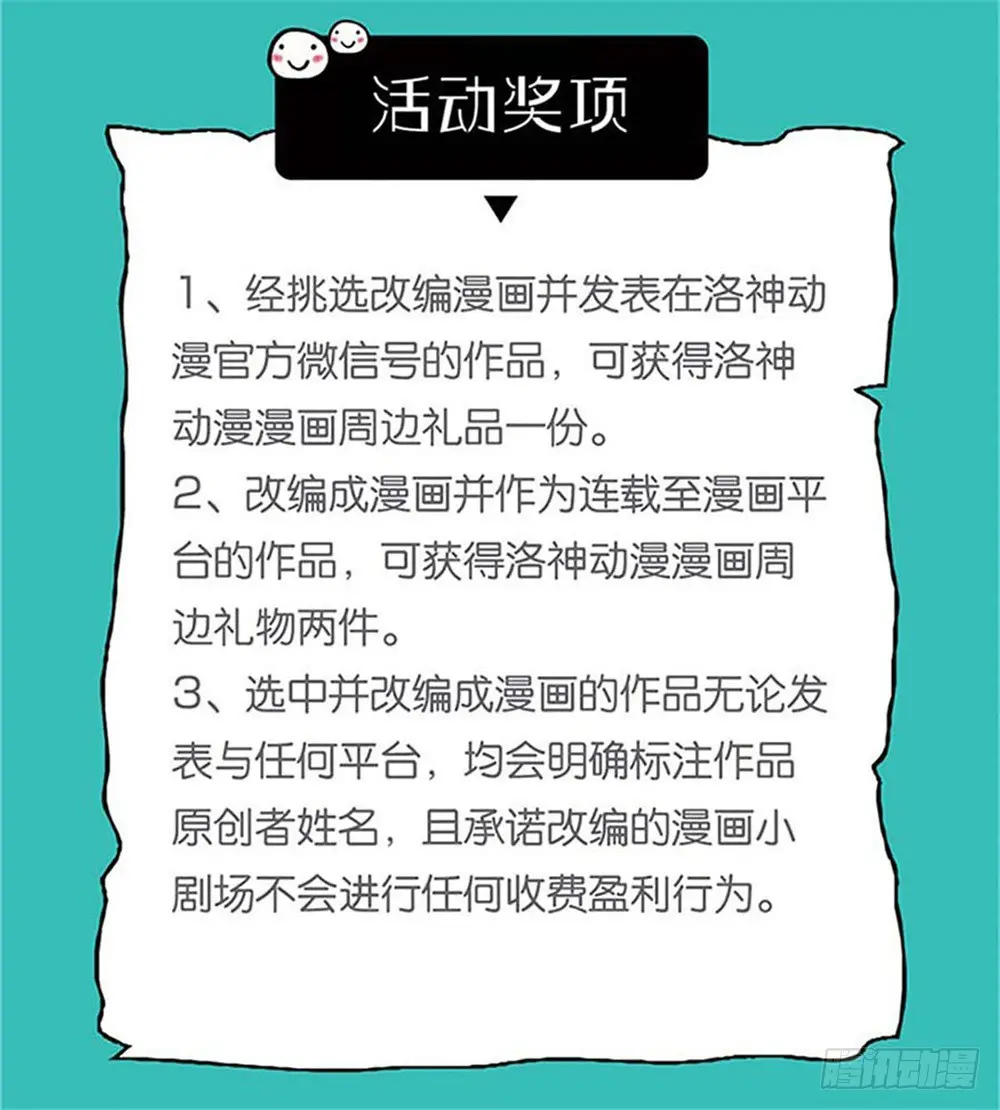 活动奖项

1、经挑选改编漫画并发表在洛神动漫官方微信号的作品，可获得洛神动漫漫画周边礼品一份。
2、改编成漫画并作为连载至漫画平台的作品，可获得洛神动漫漫画周边礼物两件。
3、选中并改编成漫画的作品无论发表与任何平台，均会明确标注作品原创者姓名，且承诺改编的漫画小剧场不会进行任何收费盈利行为。

腾讯动漫